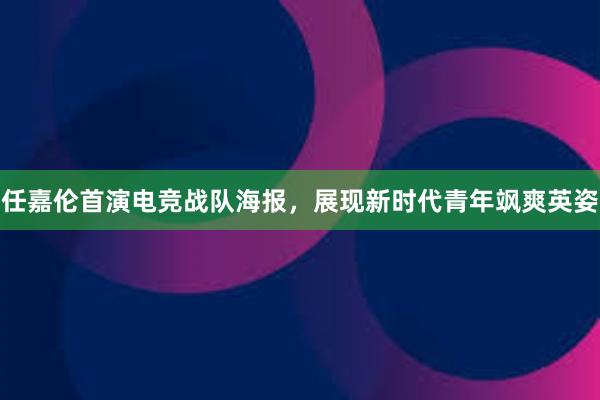 任嘉伦首演电竞战队海报，展现新时代青年飒爽英姿